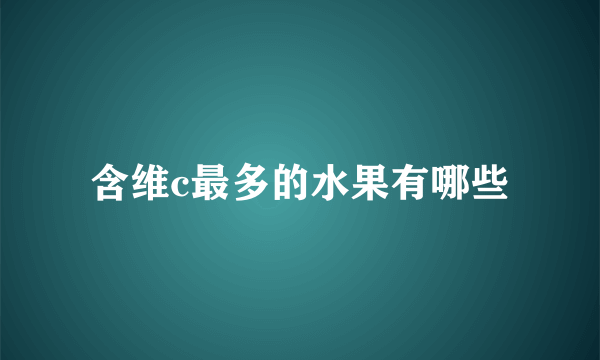 含维c最多的水果有哪些